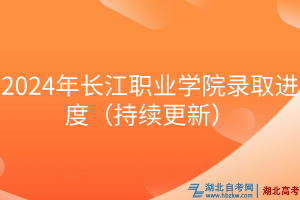 2024年长江职业学院录取进度（持续更新）

湖北自考网
www.hbzkw.com
湖北高考